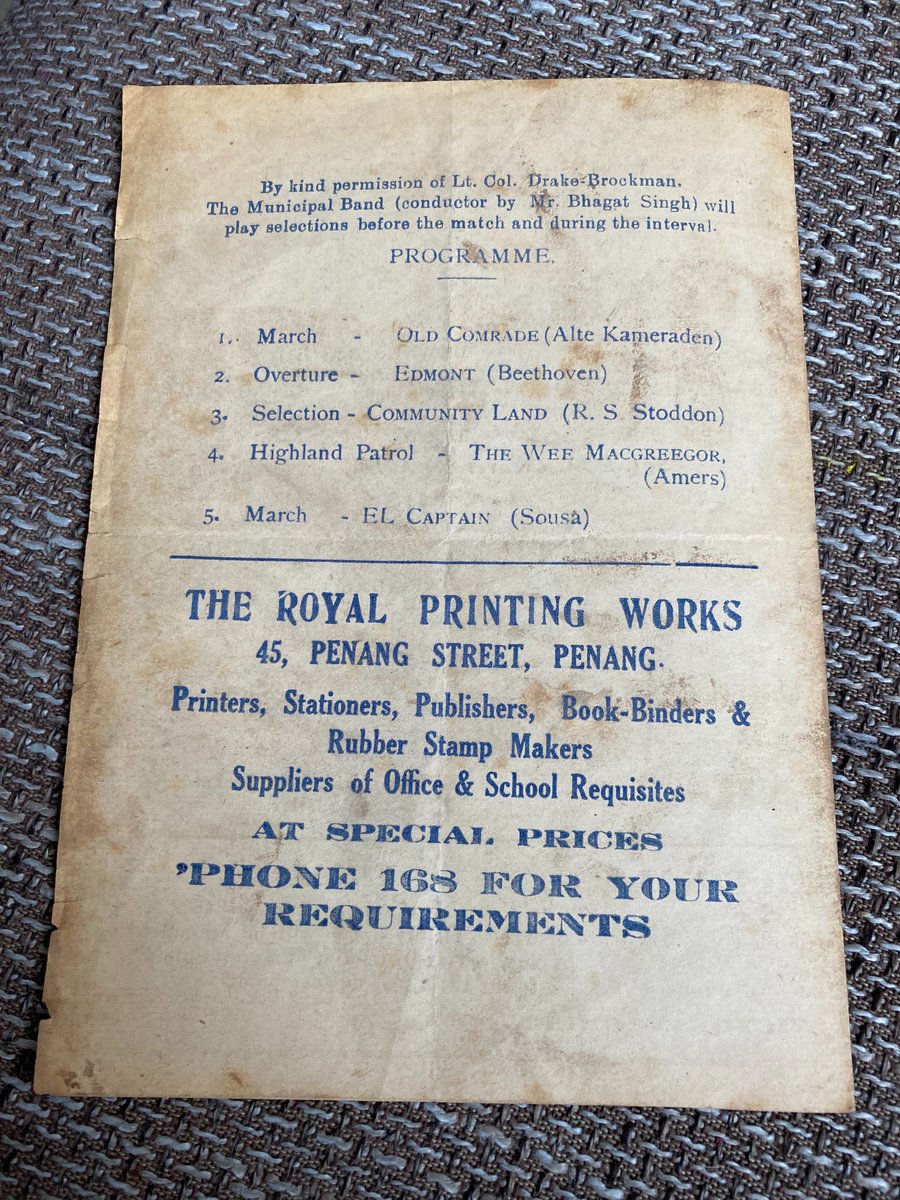 By kind permission of Lt. Col. Drake-Brockman. The Municipal Band (conductor by Mr. Bhagat Singh) will play selections before the match and during the interval.

PROGRAMME.

1. March - OLD COMRADE (Alte Kameraden)
2. Overture - EDMONT (Beethoven)
3. Selection - COMMUNITY LAND (R. S Stoddon)
4. Highland Patrol - THE WEE MACGREEGOR, (Amers)
5. March - EL CAPTAIN (Sousa)

THE ROYAL PRINTING WORKS
45, PENANG STREET, PENANG.
Printers, Stationers, Publishers, Book-Binders & Rubber Stamp Makers
Suppliers of Office & School Requisites
AT SPECIAL PRICES
'PHONE 168 FOR YOUR REQUIREMENTS